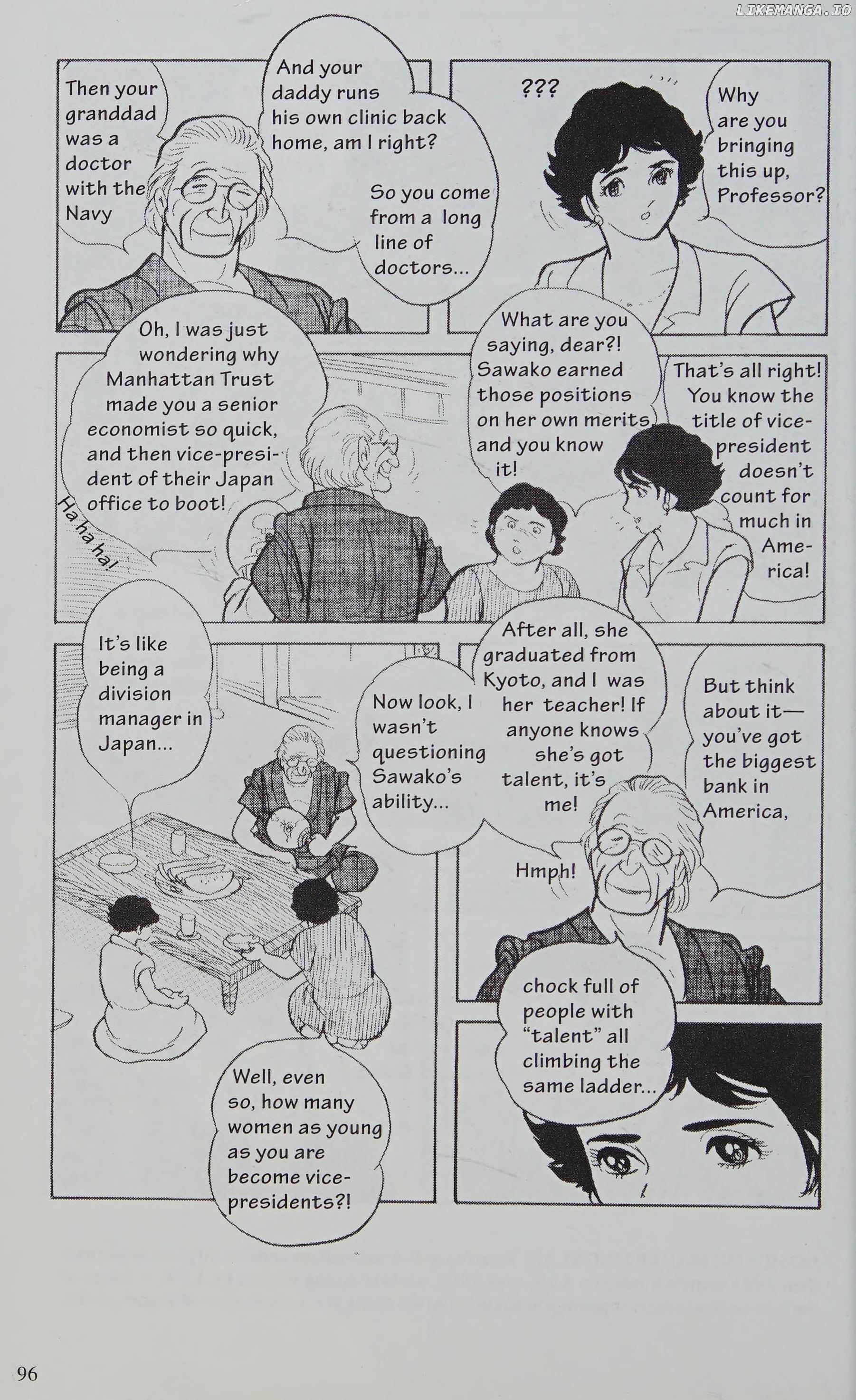 LIKEMANGA.IO

Then your granddad was a doctor with the Navy

And your daddy runs his own clinic back home, am I right?

So you come from a long line of doctors...

???

Why are you bringing this up, Professor?

Oh, I was just wondering why Manhattan Trust made you a senior economist so quick, and then vice-president of their Japan office to boot!

Ha ha ha!

What are you saying, dear?! Sawako earned those positions on her own merits, and you know it!

That's all right! You know the title of vice-president doesn't count for much in America!

It's like being a division manager in Japan...

Now look, I wasn't questioning Sawako's ability...

After all, she graduated from Kyoto, and I was her teacher! If anyone knows she's got talent, it's me!

Hmph!

But think about it— you've got the biggest bank in America,

chock full of people with "talent" all climbing the same ladder...

Well, even so, how many women as young as you are become vice-presidents?!

96